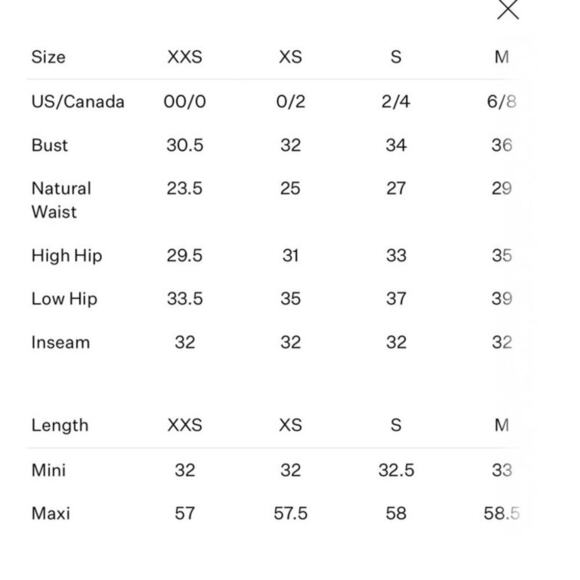 | Size | XXS | XS | S | M |
|---|---|---|---|---|
| US/Canada | 00/0 | 0/2 | 2/4 | 6/8 |
| Bust | 30.5 | 32 | 34 | 36 |
| Natural Waist | 23.5 | 25 | 27 | 29 |
| High Hip | 29.5 | 31 | 33 | 35 |
| Low Hip | 33.5 | 35 | 37 | 39 |
| Inseam | 32 | 32 | 32 | 32 |

| Length | XXS | XS | S | M |
|---|---|---|---|---|
| Mini | 32 | 32 | 32.5 | 33 |
| Maxi | 57 | 57.5 | 58 | 58.5 |